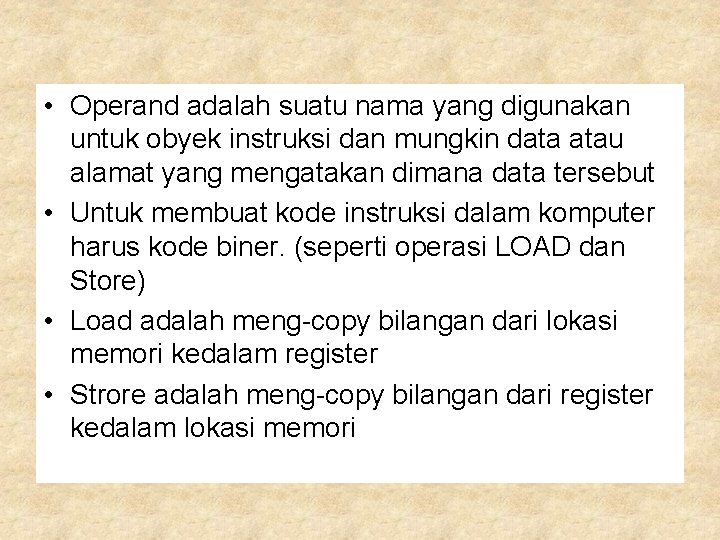 • Operand adalah suatu nama yang digunakan untuk obyek instruksi dan mungkin data atau alamat yang mengatakan dimana data tersebut
• Untuk membuat kode instruksi dalam komputer harus kode biner. (seperti operasi LOAD dan Store)
• Load adalah meng-copy bilangan dari lokasi memori kedalam register
• Strore adalah meng-copy bilangan dari register kedalam lokasi memori